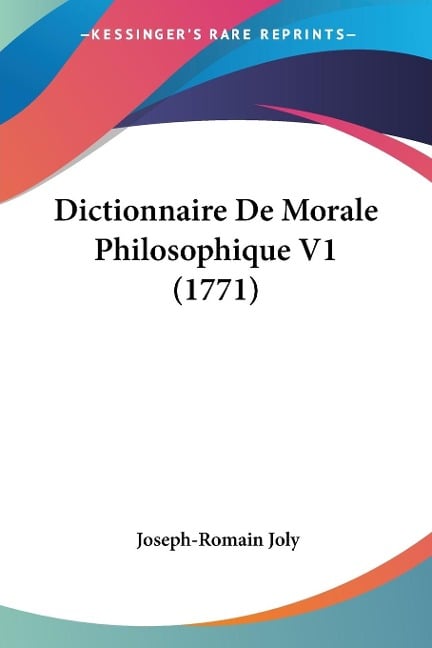 —KESSINGER'S RARE REPRINTS—

Dictionnaire De Morale Philosophique V1 (1771)

Joseph-Romain Joly